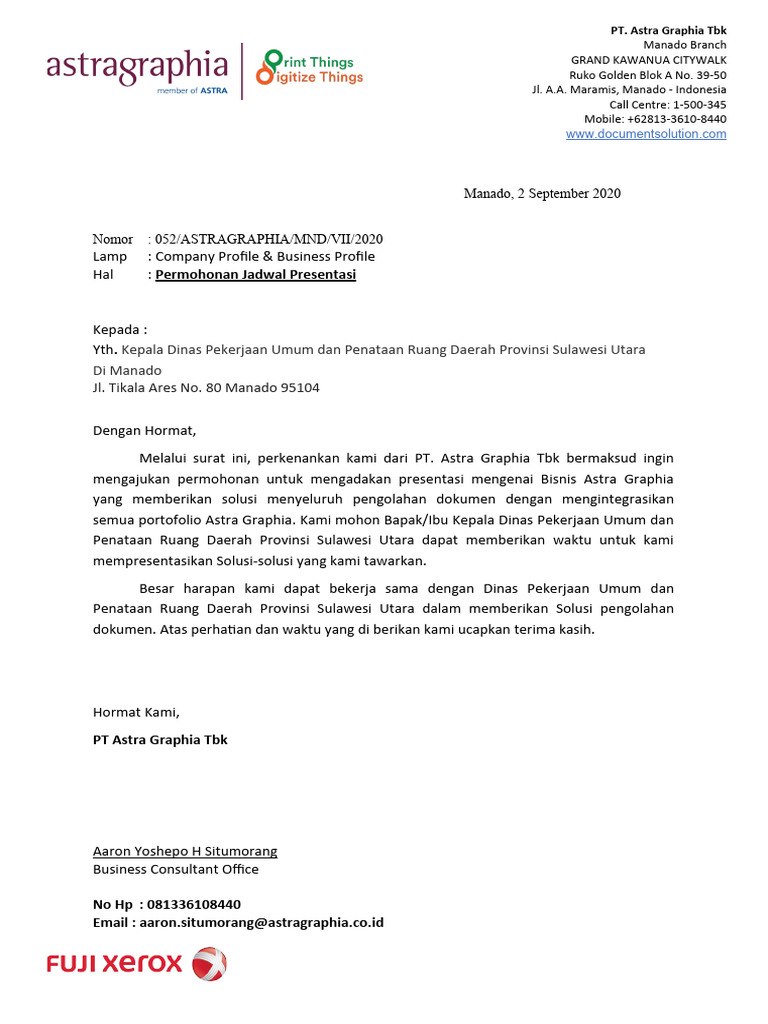 astragraphia
member of ASTRA

Print Things
Digitize Things

PT. Astra Graphia Tbk
Manado Branch
GRAND KAWANUA CITYWALK
Ruko Golden Blok A No. 39-50
Jl. A.A. Maramis, Manado - Indonesia
Call Centre: 1-500-345
Mobile: +62813-3610-8440
www.documentsolution.com

Manado, 2 September 2020

Nomor : 052/ASTRAGRAPHIA/MND/VII/2020
Lamp : Company Profile & Business Profile
Hal : Permohonan Jadwal Presentasi

Kepada :
Yth. Kepala Dinas Pekerjaan Umum dan Penataan Ruang Daerah Provinsi Sulawesi Utara
Di Manado
Jl. Tikala Ares No. 80 Manado 95104

Dengan Hormat,

Melalui surat ini, perkenankan kami dari PT. Astra Graphia Tbk bermaksud ingin mengajukan permohonan untuk mengadakan presentasi mengenai Bisnis Astra Graphia yang memberikan solusi menyeluruh pengolahan dokumen dengan mengintegrasikan semua portofolio Astra Graphia. Kami mohon Bapak/Ibu Kepala Dinas Pekerjaan Umum dan Penataan Ruang Daerah Provinsi Sulawesi Utara dapat memberikan waktu untuk kami mempresentasikan Solusi-solusi yang kami tawarkan.

Besar harapan kami dapat bekerja sama dengan Dinas Pekerjaan Umum dan Penataan Ruang Daerah Provinsi Sulawesi Utara dalam memberikan Solusi pengolahan dokumen. Atas perhatian dan waktu yang di berikan kami ucapkan terima kasih.

Hormat Kami,
PT Astra Graphia Tbk

Aaron Yoshepo H Situmorang
Business Consultant Office

No Hp : 081336108440
Email : aaron.situmorang@astragraphia.co.id

FUJI XEROX